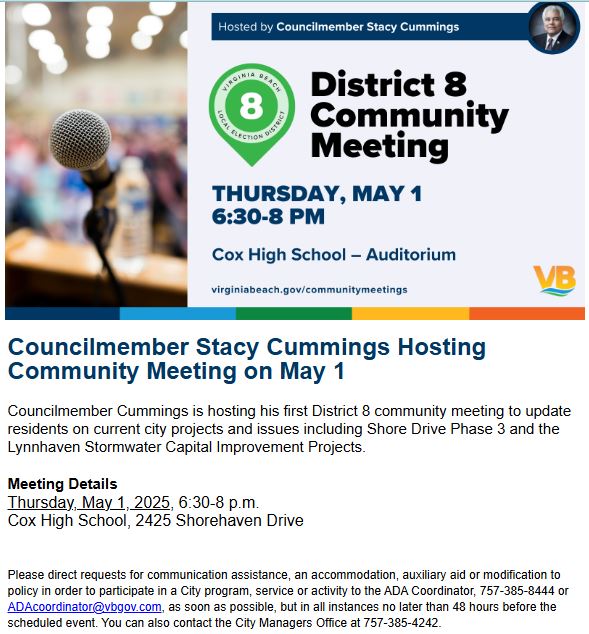 Hosted by Councilmember Stacy Cummings

VIRGINIA BEACH
8
LOCAL ELECTION DISTRICT

District 8 Community Meeting

THURSDAY, MAY 1
6:30-8 PM

Cox High School – Auditorium

virginiabeach.gov/communitymeetings

VB

Councilmember Stacy Cummings Hosting Community Meeting on May 1

Councilmember Cummings is hosting his first District 8 community meeting to update residents on current city projects and issues including Shore Drive Phase 3 and the Lynnhaven Stormwater Capital Improvement Projects.

Meeting Details
Thursday, May 1, 2025, 6:30-8 p.m.
Cox High School, 2425 Shorehaven Drive

Please direct requests for communication assistance, an accommodation, auxiliary aid or modification to policy in order to participate in a City program, service or activity to the ADA Coordinator, 757-385-8444 or ADAcoordinator@vbgov.com, as soon as possible, but in all instances no later than 48 hours before the scheduled event. You can also contact the City Managers Office at 757-385-4242.